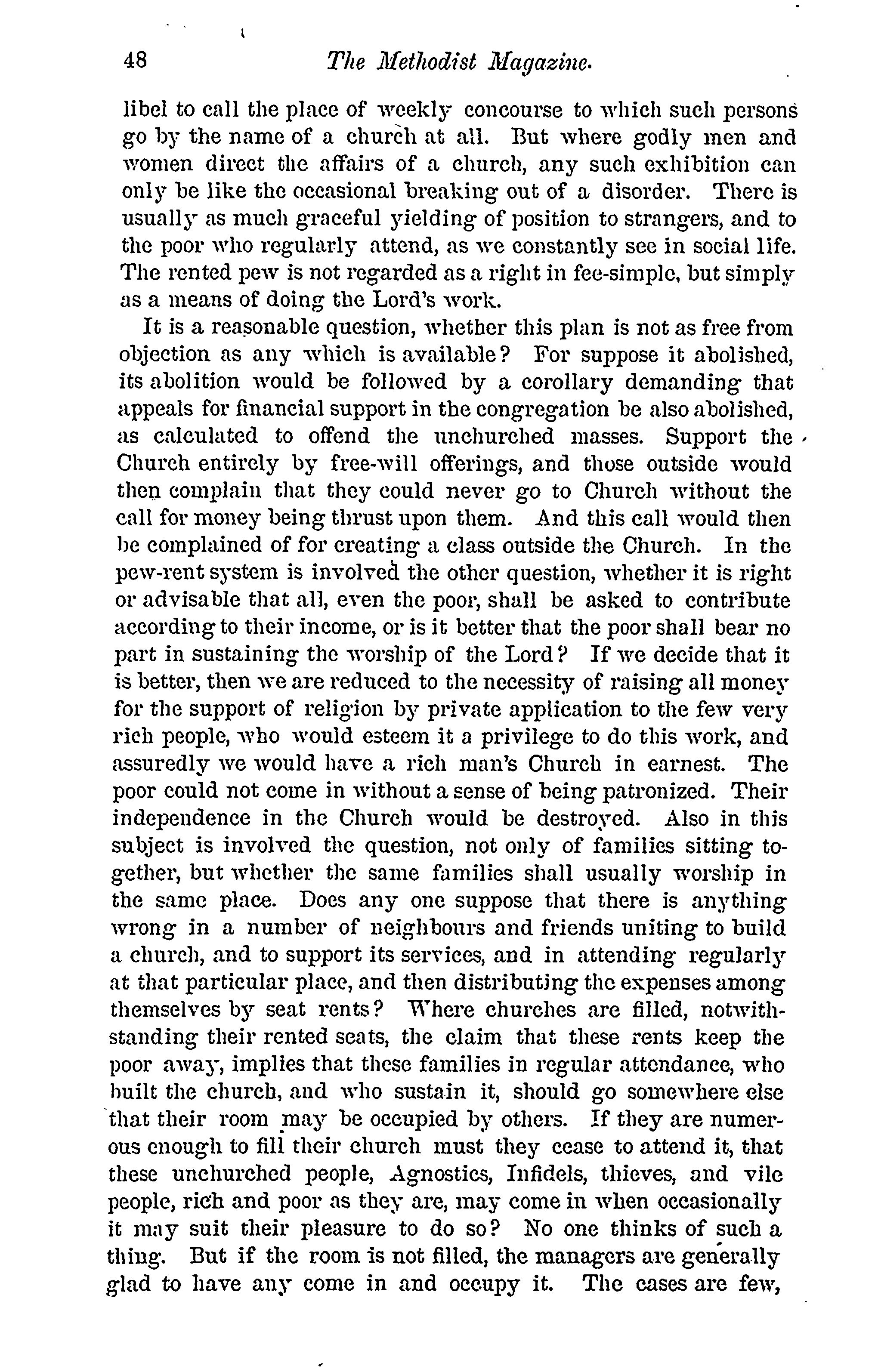 48 The Methodist Magazine.

libel to call the place of weekly concourse to which such persons go by the name of a church at all. But where godly men and women direct the affairs of a church, any such exhibition can only be like the occasional breaking out of a disorder. There is usually as much graceful yielding of position to strangers, and to the poor who regularly attend, as we constantly see in social life. The rented pew is not regarded as a right in fee-simple, but simply as a means of doing the Lord's work.

It is a reasonable question, whether this plan is not as free from objection as any which is available? For suppose it abolished, its abolition would be followed by a corollary demanding that appeals for financial support in the congregation be also abolished, as calculated to offend the unchurched masses. Support the Church entirely by free-will offerings, and those outside would then complain that they could never go to Church without the call for money being thrust upon them. And this call would then be complained of for creating a class outside the Church. In the pew-rent system is involved the other question, whether it is right or advisable that all, even the poor, shall be asked to contribute according to their income, or is it better that the poor shall bear no part in sustaining the worship of the Lord? If we decide that it is better, then we are reduced to the necessity of raising all money for the support of religion by private application to the few very rich people, who would esteem it a privilege to do this work, and assuredly we would have a rich man's Church in earnest. The poor could not come in without a sense of being patronized. Their independence in the Church would be destroyed. Also in this subject is involved the question, not only of families sitting together, but whether the same families shall usually worship in the same place. Does any one suppose that there is anything wrong in a number of neighbours and friends uniting to build a church, and to support its services, and in attending regularly at that particular place, and then distributing the expenses among themselves by seat rents? Where churches are filled, notwithstanding their rented seats, the claim that these rents keep the poor away, implies that these families in regular attendance, who built the church, and who sustain it, should go somewhere else that their room may be occupied by others. If they are numerous enough to fill their church must they cease to attend it, that these unchurched people, Agnostics, Infidels, thieves, and vile people, rich and poor as they are, may come in when occasionally it may suit their pleasure to do so? No one thinks of such a thing. But if the room is not filled, the managers are generally glad to have any come in and occupy it. The cases are few,